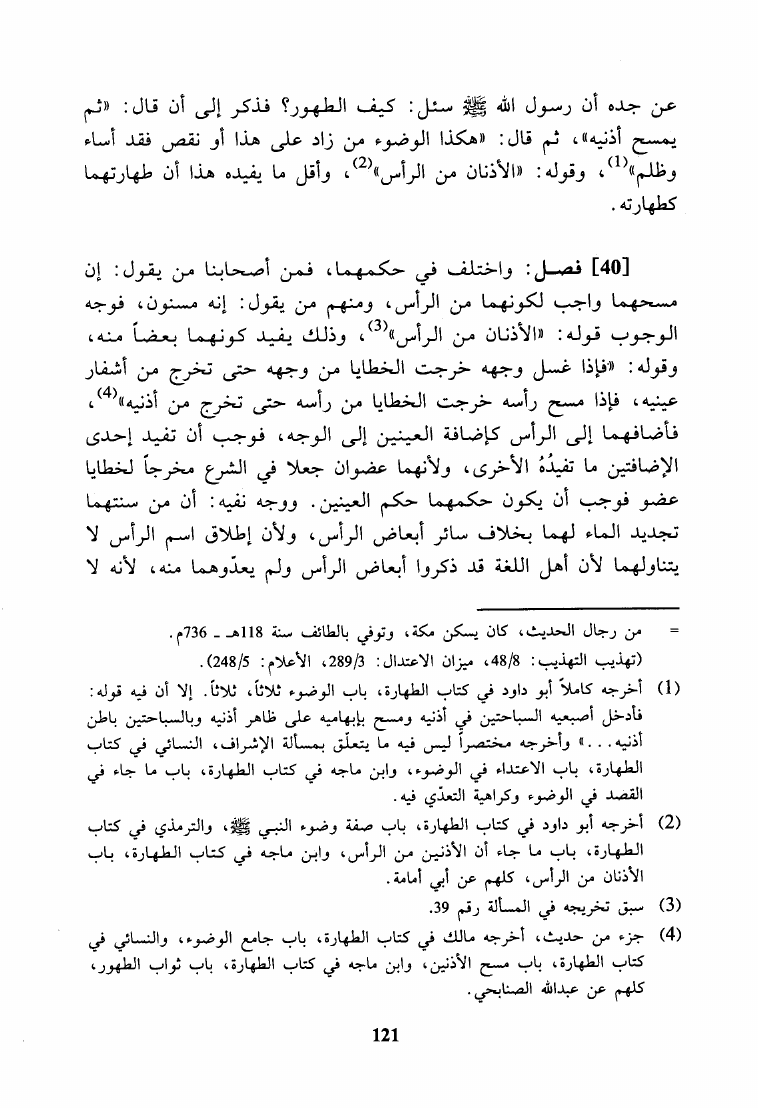 عن جده أن رسول الله ﷺ سئل: كيف الطهور؟ فذكر إلى أن قال: «ثم يمسح أذنيه»، ثم قال: «هكذا الوضوء من زاد على هذا أو نقص فقد أساء وظلم»$^{(1)}$، وقوله: «الأذنان من الرأس»$^{(2)}$، وأقل ما يفيده هذا أن طهارتهما كطهارته.

[40] فصل: واختلف في حكمهما، فمن أصحابنا من يقول: إن مسحهما واجب لكونهما من الرأس، ومنهم من يقول: إنه مسنون، فوجه الوجوب قوله: «الأذنان من الرأس»$^{(3)}$، وذلك يفيد كونهما بعضاً منه، وقوله: «فإذا غسل وجهه خرجت الخطايا من وجهه حتى تخرج من أشفار عينيه، فإذا مسح رأسه خرجت الخطايا من رأسه حتى تخرج من أذنيه»$^{(4)}$، فأضافهما إلى الرأس كإضافة العينين إلى الوجه، فوجب أن تفيد إحدى الإضافتين ما تفيدُهُ الأخرى، ولأنهما عضوان جعلا في الشرع مخرجاً لخطايا عضو فوجب أن يكون حكمهما حكم العينين. ووجه نفيه: أن من سنتهما تجديد الماء لهما بخلاف سائر أبعاض الرأس، ولأن إطلاق اسم الرأس لا يتناولهما لأن أهل اللغة قد ذكروا أبعاض الرأس ولم يعدّوهما منه، لأنه لا

= من رجال الحديث، كان يسكن مكة، وتوفي بالطائف سنة 118هـ ـ 736م.
(تهذيب التهذيب: 48/8، ميزان الاعتدال: 289/3، الأعلام: 248/5).

(1) أخرجه كاملاً أبو داود في كتاب الطهارة، باب الوضوء ثلاثاً، ثلاثاً. إلا أن فيه قوله: فأدخل أصبعيه السباحتين في أذنيه ومسح بإبهاميه على ظاهر أذنيه وبالسباحتين باطن أذنيه...» وأخرجه مختصراً ليس فيه ما يتعلّق بمسألة الإشراف، النسائي في كتاب الطهارة، باب الاعتداء في الوضوء، وابن ماجه في كتاب الطهارة، باب ما جاء في القصد في الوضوء وكراهية التعدّي فيه.

(2) أخرجه أبو داود في كتاب الطهارة، باب صفة وضوء النبي ﷺ، والترمذي في كتاب الطهارة، باب ما جاء أن الأذنين من الرأس، وابن ماجه في كتاب الطهارة، باب الأذنان من الرأس، كلهم عن أبي أمامة.

(3) سبق تخريجه في المسألة رقم 39.

(4) جزء من حديث، أخرجه مالك في كتاب الطهارة، باب جامع الوضوء، والنسائي في كتاب الطهارة، باب مسح الأذنين، وابن ماجه في كتاب الطهارة، باب ثواب الطهور، كلهم عن عبدالله الصنابحي.

121